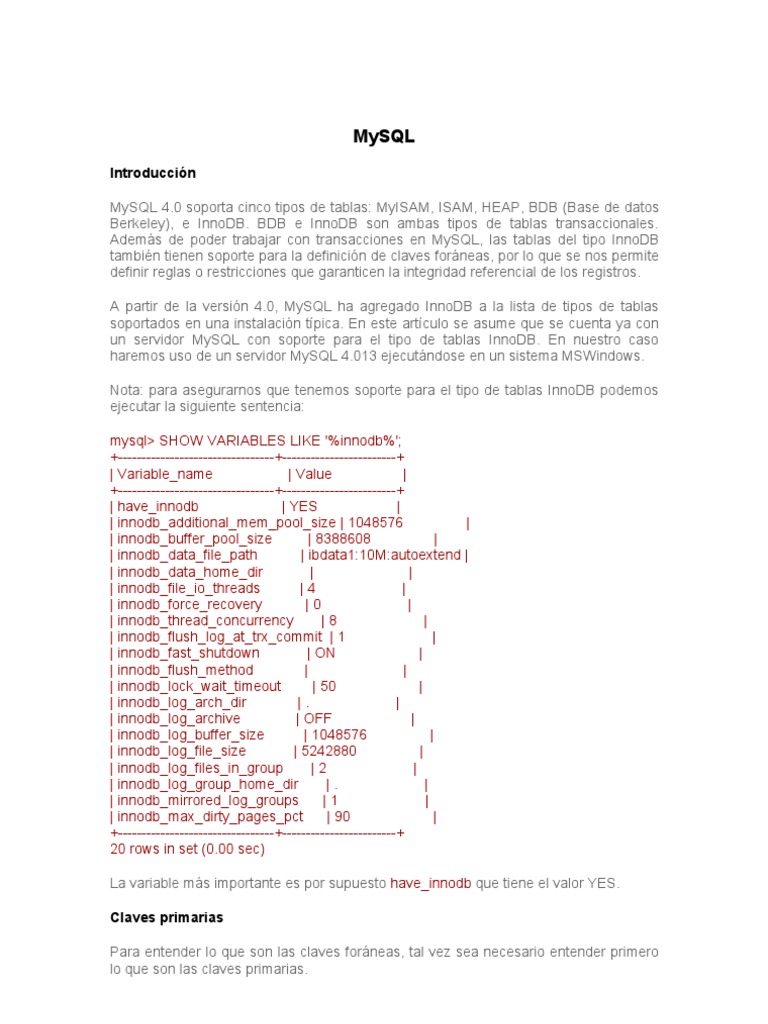 MySQL

Introducción

MySQL 4.0 soporta cinco tipos de tablas: MyISAM, ISAM, HEAP, BDB (Base de datos Berkeley), e InnoDB. BDB e InnoDB son ambas tipos de tablas transaccionales. Además de poder trabajar con transacciones en MySQL, las tablas del tipo InnoDB también tienen soporte para la definición de claves foráneas, por lo que se nos permite definir reglas o restricciones que garanticen la integridad referencial de los registros.

A partir de la versión 4.0, MySQL ha agregado InnoDB a la lista de tipos de tablas soportados en una instalación típica. En este artículo se asume que se cuenta ya con un servidor MySQL con soporte para el tipo de tablas InnoDB. En nuestro caso haremos uso de un servidor MySQL 4.013 ejecutándose en un sistema MSWindows.

Nota: para asegurarnos que tenemos soporte para el tipo de tablas InnoDB podemos ejecutar la siguiente sentencia:

mysql> SHOW VARIABLES LIKE '%innodb%';
+---------------------------------+------------------------+
| Variable_name | Value |
+---------------------------------+------------------------+
| have_innodb | YES |
| innodb_additional_mem_pool_size | 1048576 |
| innodb_buffer_pool_size | 8388608 |
| innodb_data_file_path | ibdata1:10M:autoextend |
| innodb_data_home_dir | |
| innodb_file_io_threads | 4 |
| innodb_force_recovery | 0 |
| innodb_thread_concurrency | 8 |
| innodb_flush_log_at_trx_commit | 1 |
| innodb_fast_shutdown | ON |
| innodb_flush_method | |
| innodb_lock_wait_timeout | 50 |
| innodb_log_arch_dir | . |
| innodb_log_archive | OFF |
| innodb_log_buffer_size | 1048576 |
| innodb_log_file_size | 5242880 |
| innodb_log_files_in_group | 2 |
| innodb_log_group_home_dir | . |
| innodb_mirrored_log_groups | 1 |
| innodb_max_dirty_pages_pct | 90 |
+---------------------------------+------------------------+
20 rows in set (0.00 sec)

La variable más importante es por supuesto have_innodb que tiene el valor YES.

Claves primarias

Para entender lo que son las claves foráneas, tal vez sea necesario entender primero lo que son las claves primarias.